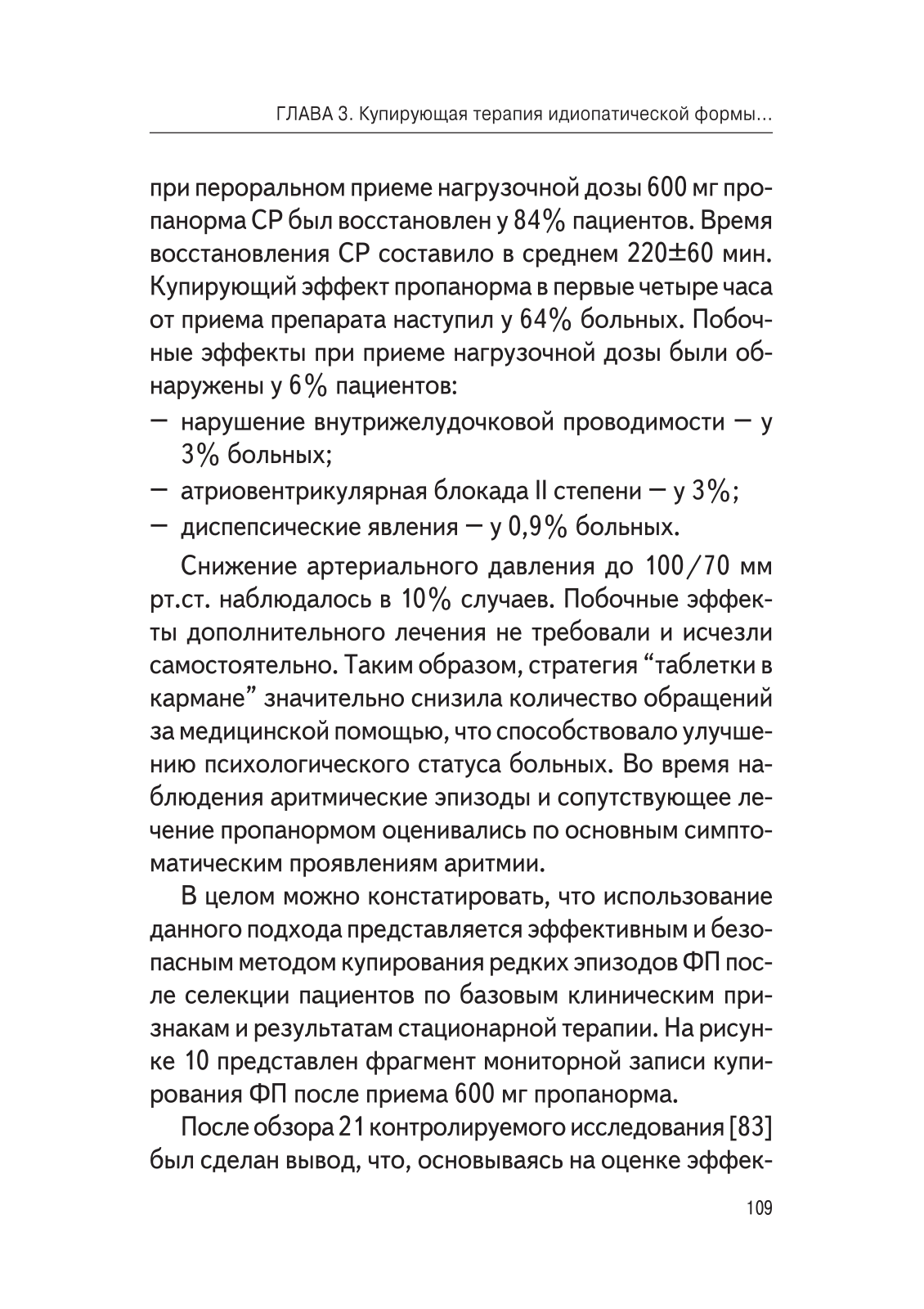 ГЛАВА 3. Купирующая терапия идиопатической формы...

при пероральном приеме нагрузочной дозы 600 мг пропанорма СР был восстановлен у 84% пациентов. Время восстановления СР составило в среднем 220±60 мин. Купирующий эффект пропанорма в первые четыре часа от приема препарата наступил у 64% больных. Побочные эффекты при приеме нагрузочной дозы были обнаружены у 6% пациентов:
— нарушение внутрижелудочковой проводимости — у 3% больных;
— атриовентрикулярная блокада II степени — у 3%;
— диспепсические явления — у 0,9% больных.

Снижение артериального давления до 100/70 мм рт.ст. наблюдалось в 10% случаев. Побочные эффекты дополнительного лечения не требовали и исчезли самостоятельно. Таким образом, стратегия “таблетки в кармане” значительно снизила количество обращений за медицинской помощью, что способствовало улучшению психологического статуса больных. Во время наблюдения аритмические эпизоды и сопутствующее лечение пропанормом оценивались по основным симптоматическим проявлениям аритмии.

В целом можно констатировать, что использование данного подхода представляется эффективным и безопасным методом купирования редких эпизодов ФП после селекции пациентов по базовым клиническим признакам и результатам стационарной терапии. На рисунке 10 представлен фрагмент мониторной записи купирования ФП после приема 600 мг пропанорма.

После обзора 21 контролируемого исследования [83] был сделан вывод, что, основываясь на оценке эффек-

109